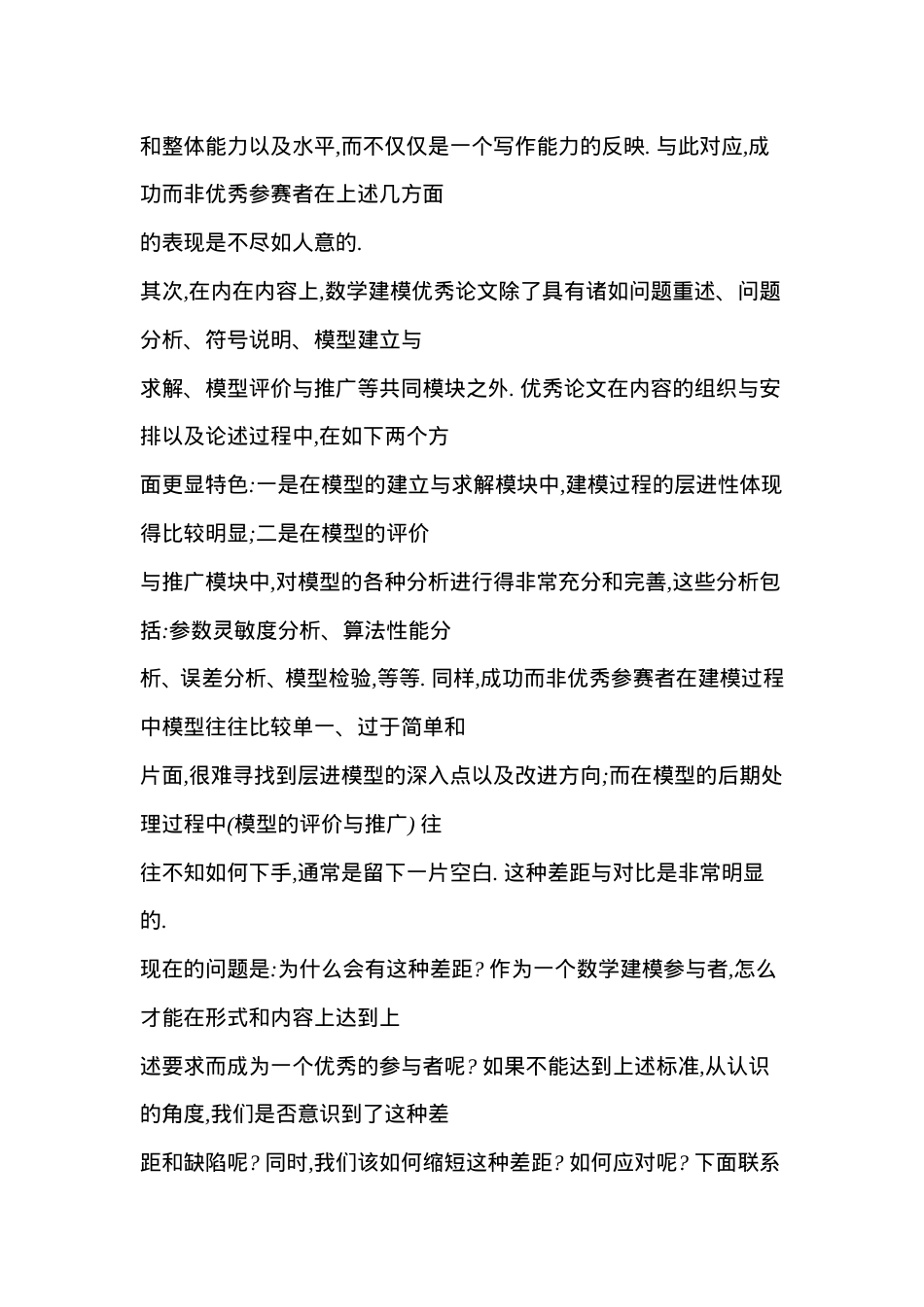 和整体能力以及水平,而不仅仅是一个写作能力的反映. 与此对应,成功而非优秀参赛者在上述几方面
的表现是不尽如人意的.
其次,在内在内容上,数学建模优秀论文除了具有诸如问题重述、问题分析、符号说明、模型建立与
求解、模型评价与推广等共同模块之外. 优秀论文在内容的组织与安排以及论述过程中,在如下两个方
面更显特色:一是在模型的建立与求解模块中,建模过程的层进性体现得比较明显;二是在模型的评价
与推广模块中,对模型的各种分析进行得非常充分和完善,这些分析包括:参数灵敏度分析、算法性能分
析、误差分析、模型检验,等等. 同样,成功而非优秀参赛者在建模过程中模型往往比较单一、过于简单和
片面,很难寻找到层进模型的深入点以及改进方向;而在模型的后期处理过程中(模型的评价与推广) 往
往不知如何下手,通常是留下一片空白. 这种差距与对比是非常明显的.
现在的问题是:为什么会有这种差距? 作为一个数学建模参与者,怎么才能在形式和内容上达到上
述要求而成为一个优秀的参与者呢? 如果不能达到上述标准,从认识的角度,我们是否意识到了这种差
距和缺陷呢? 同时,我们该如何缩短这种差距? 如何应对呢? 下面联系